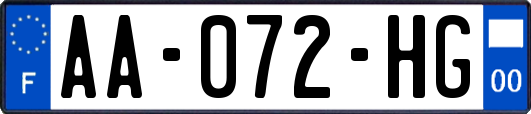 F

AA-072-HG

00